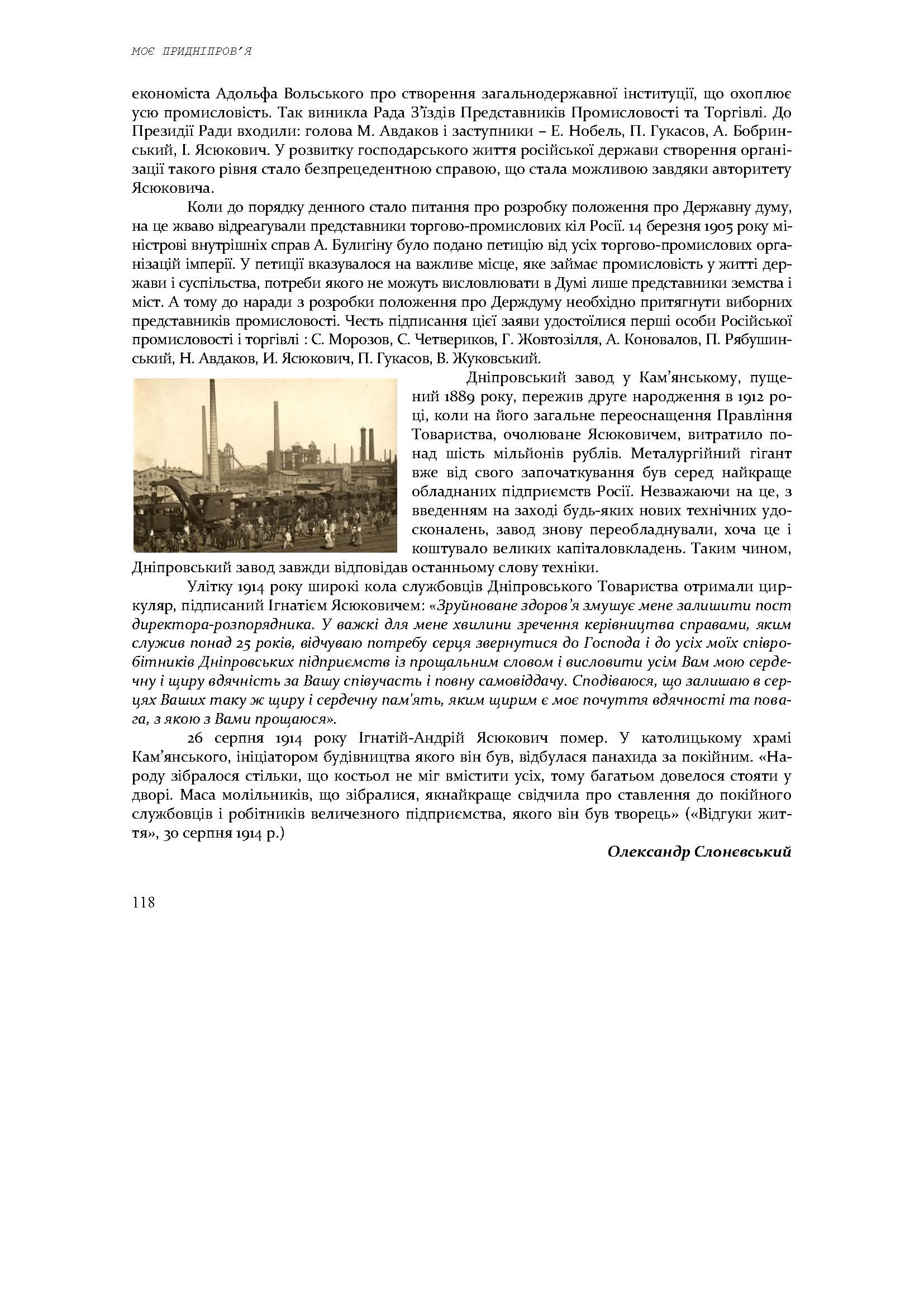 МОЄ ПРИДНІПРОВ'Я

економіста Адольфа Вольського про створення загальнодержавної інституції, що охоплює усю промисловість. Так виникла Рада З'їздів Представників Промисловості та Торгівлі. До Президії Ради входили: голова М. Авдаков і заступники – Е. Нобель, П. Гукасов, А. Бобринський, І. Ясюкович. У розвитку господарського життя російської держави створення організації такого рівня стало безпрецедентною справою, що стала можливою завдяки авторитету Ясюковича.

Коли до порядку денного стало питання про розробку положення про Державну думу, на це жваво відреагували представники торгово-промислових кіл Росії. 14 березня 1905 року міністрові внутрішніх справ А. Булигіну було подано петицію від усіх торгово-промислових організацій імперії. У петиції вказувалося на важливе місце, яке займає промисловість у житті держави і суспільства, потреби якого не можуть висловлювати в Думі лише представники земства і міст. А тому до наради з розробки положення про Держдуму необхідно притягнути виборних представників промисловості. Честь підписання цієї заяви удостоїлися перші особи Російської промисловості і торгівлі : С. Морозов, С. Четвериков, Г. Жовтозілля, А. Коновалов, П. Рябушинський, Н. Авдаков, И. Ясюкович, П. Гукасов, В. Жуковський.

Дніпровський завод у Кам'янському, пущений 1889 року, пережив друге народження в 1912 році, коли на його загальне переоснащення Правління Товариства, очолюване Ясюковичем, витратило понад шість мільйонів рублів. Металургійний гігант вже від свого започаткування був серед найкраще обладнаних підприємств Росії. Незважаючи на це, з введенням на заході будь-яких нових технічних удосконалень, завод знову переобладнували, хоча це і коштувало великих капіталовкладень. Таким чином, Дніпровський завод завжди відповідав останньому слову техніки.

Улітку 1914 року широкі кола службовців Дніпровського Товариства отримали циркуляр, підписаний Ігнатієм Ясюковичем: «Зруйноване здоров'я змушує мене залишити пост директора-розпорядника. У важкі для мене хвилини зречення керівництва справами, яким служив понад 25 років, відчуваю потребу серця звернутися до Господа і до усіх моїх співробітників Дніпровських підприємств із прощальним словом і висловити усім Вам мою сердечну і щиру вдячність за Вашу співучасть і повну самовіддачу. Сподіваюся, що залишаю в серцях Ваших таку ж щиру і сердечну пам'ять, яким щирим є моє почуття вдячності та повага, з якою з Вами прощаюся».

26 серпня 1914 року Ігнатій-Андрій Ясюкович помер. У католицькому храмі Кам'янського, ініціатором будівництва якого він був, відбулася панахида за покійним. «Народу зібралося стільки, що костьол не міг вмістити усіх, тому багатьом довелося стояти у дворі. Маса молільників, що зібралися, якнайкраще свідчила про ставлення до покійного службовців і робітників величезного підприємства, якого він був творець» («Відгуки життя», 30 серпня 1914 р.)

Олександр Слонєвський

118